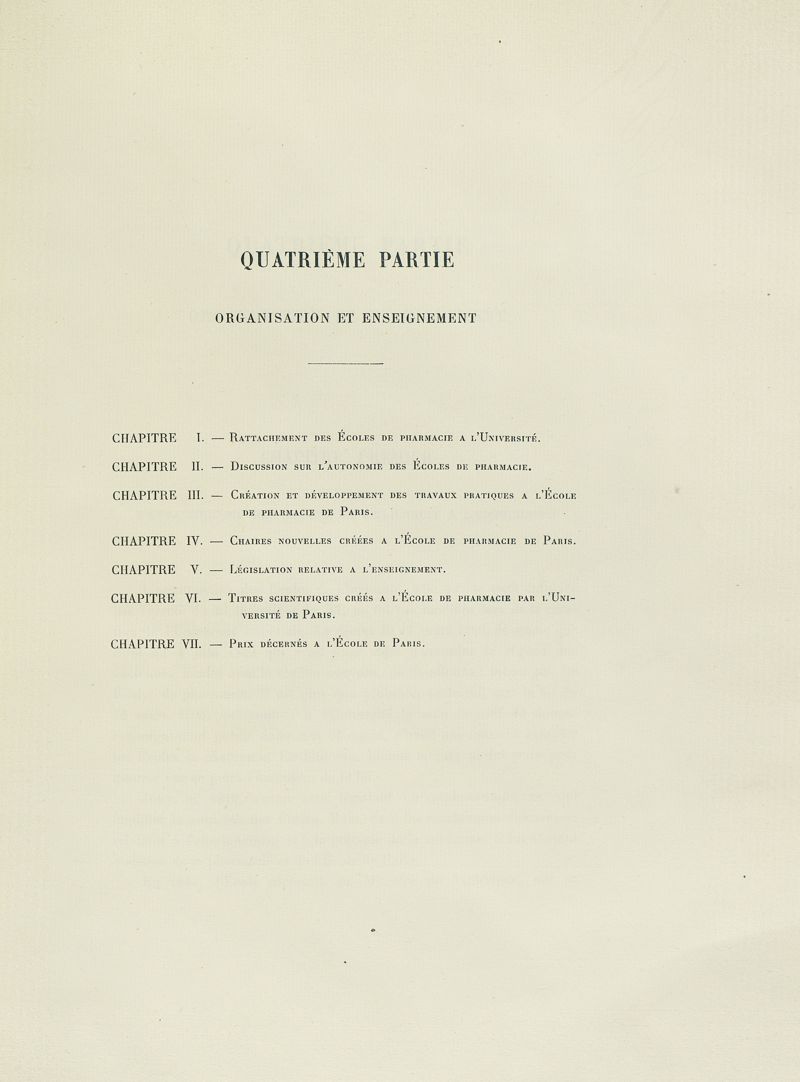 QUATRIÈME PARTIE

ORGANISATION ET ENSEIGNEMENT

CHAPITRE I. — Rattachement des Écoles de pharmacie a l'Université.

CHAPITRE II. — Discussion sur l'autonomie des Écoles de pharmacie.

CHAPITRE III. — Création et développement des travaux pratiques a l'École de pharmacie de Paris.

CHAPITRE IV. — Chaires nouvelles créées a l'École de pharmacie de Paris.

CHAPITRE V. — Législation relative a l'enseignement.

CHAPITRE VI. — Titres scientifiques créés a l'École de pharmacie par l'Université de Paris.

CHAPITRE VII. — Prix décernés a l'École de Paris.